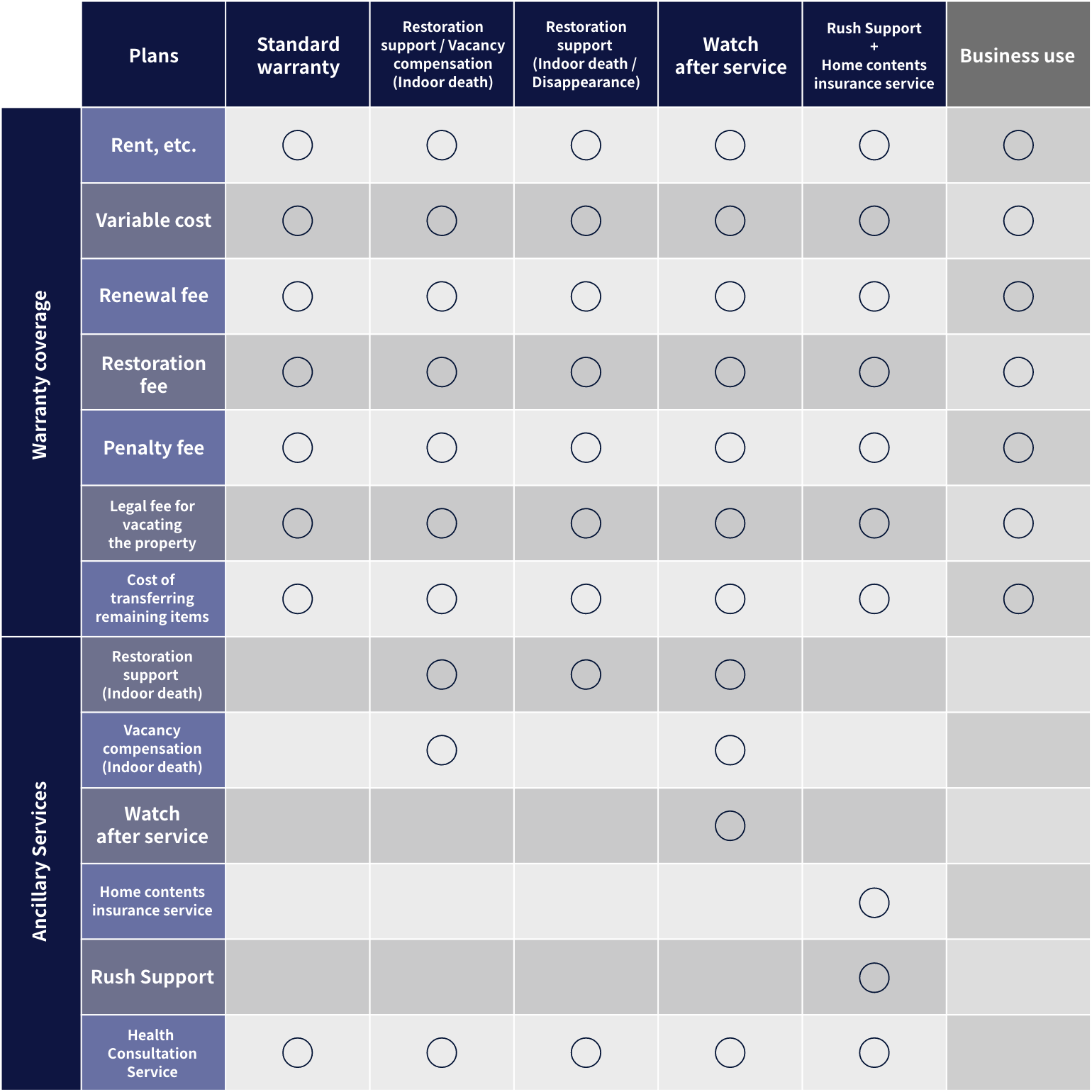 | | Plans | Standard warranty | Restoration support / Vacancy compensation (Indoor death) | Restoration support (Indoor death / Disappearance) | Watch after service | Rush Support + Home contents insurance service | Business use |
|---|---|---|---|---|---|---|---|
| Warranty coverage | Rent, etc. | ○ | ○ | ○ | ○ | ○ | ○ |
| | Variable cost | ○ | ○ | ○ | ○ | ○ | ○ |
| | Renewal fee | ○ | ○ | ○ | ○ | ○ | ○ |
| | Restoration fee | ○ | ○ | ○ | ○ | ○ | ○ |
| | Penalty fee | ○ | ○ | ○ | ○ | ○ | ○ |
| | Legal fee for vacating the property | ○ | ○ | ○ | ○ | ○ | ○ |
| | Cost of transferring remaining items | ○ | ○ | ○ | ○ | ○ | ○ |
| Ancillary Services | Restoration support (Indoor death) | | ○ | ○ | ○ | | |
| | Vacancy compensation (Indoor death) | | ○ | | ○ | | |
| | Watch after service | | | | ○ | | |
| | Home contents insurance service | | | | | ○ | |
| | Rush Support | | | | | ○ | |
| | Health Consultation Service | ○ | ○ | ○ | ○ | ○ | |